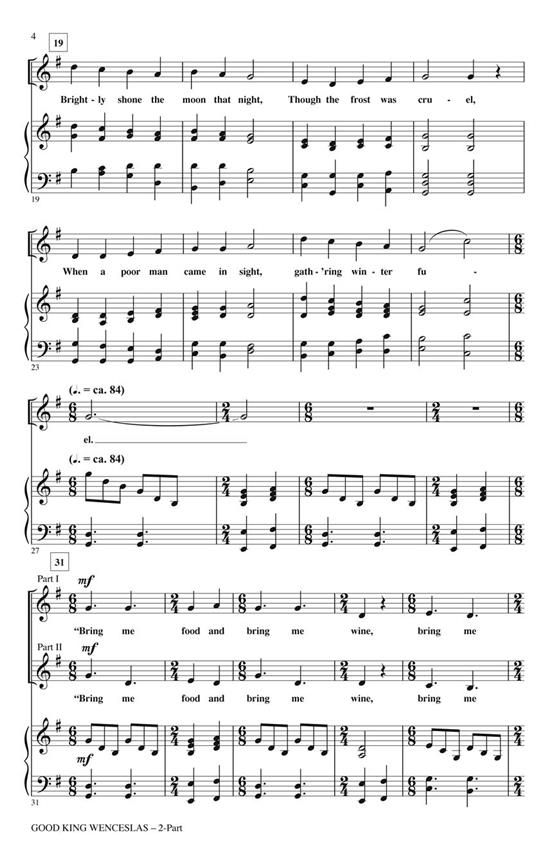 4

19

Bright - ly shone the moon that night, Though the frost was cru - el,

19

When a poor man came in sight, gath - 'ring win - ter fu -

23

(♩. = ca. 84)

el.

(♩. = ca. 84)

27

31

Part I

mf

"Bring me food and bring me wine, bring me

Part II

mf

"Bring me food and bring me wine, bring me

mf

31

GOOD KING WENCESLAS – 2-Part